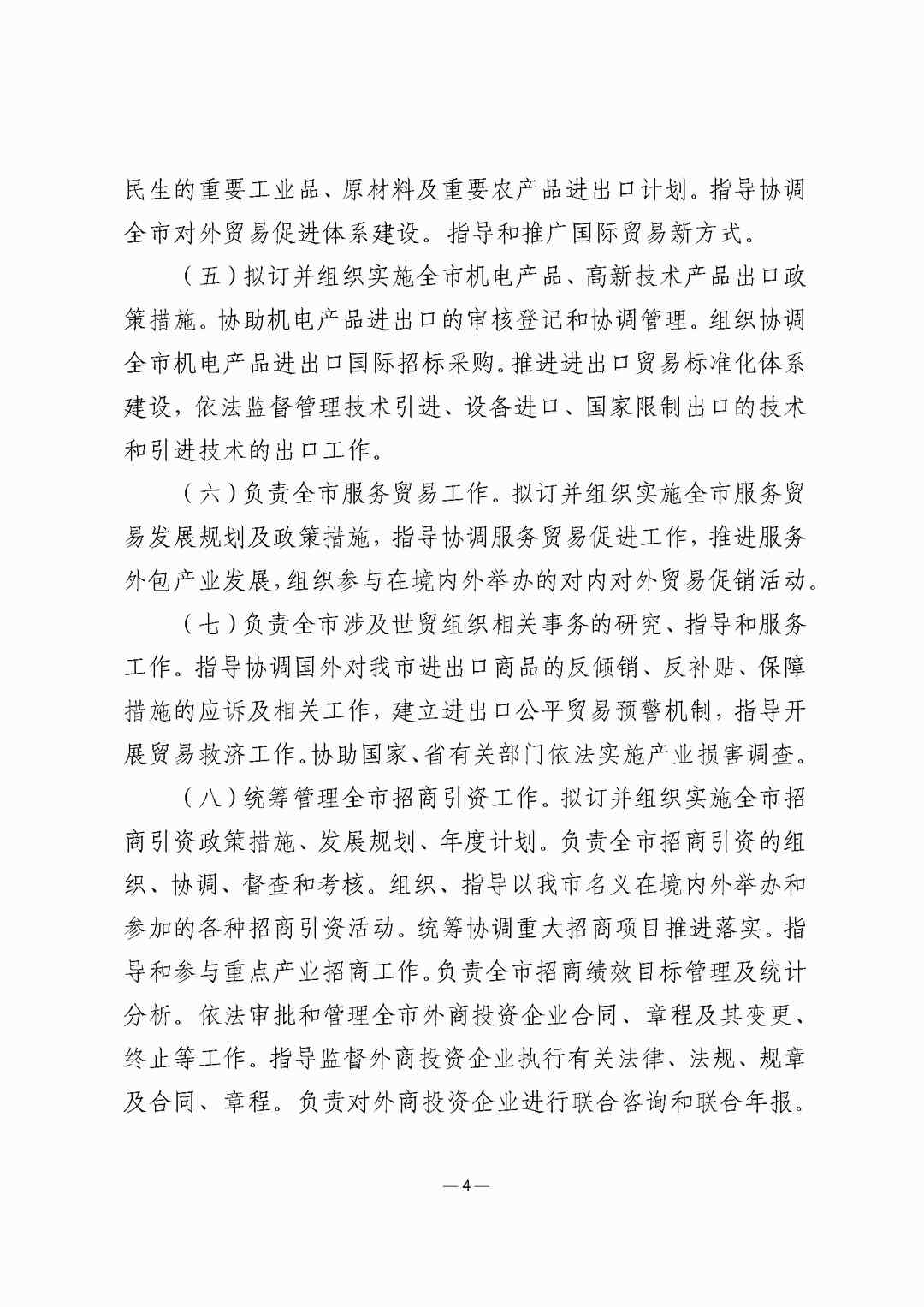 民生的重要工业品、原材料及重要农产品进出口计划。指导协调全市对外贸易促进体系建设。指导和推广国际贸易新方式。

（五）拟订并组织实施全市机电产品、高新技术产品出口政策措施。协助机电产品进出口的审核登记和协调管理。组织协调全市机电产品进出口国际招标采购。推进进出口贸易标准化体系建设，依法监督管理技术引进、设备进口、国家限制出口的技术和引进技术的出口工作。

（六）负责全市服务贸易工作。拟订并组织实施全市服务贸易发展规划及政策措施，指导协调服务贸易促进工作，推进服务外包产业发展，组织参与在境内外举办的对内对外贸易促销活动。

（七）负责全市涉及世贸组织相关事务的研究、指导和服务工作。指导协调国外对我市进出口商品的反倾销、反补贴、保障措施的应诉及相关工作，建立进出口公平贸易预警机制，指导开展贸易救济工作。协助国家、省有关部门依法实施产业损害调查。

（八）统筹管理全市招商引资工作。拟订并组织实施全市招商引资政策措施、发展规划、年度计划。负责全市招商引资的组织、协调、督查和考核。组织、指导以我市名义在境内外举办和参加的各种招商引资活动。统筹协调重大招商项目推进落实。指导和参与重点产业招商工作。负责全市招商绩效目标管理及统计分析。依法审批和管理全市外商投资企业合同、章程及其变更、终止等工作。指导监督外商投资企业执行有关法律、法规、规章及合同、章程。负责对外商投资企业进行联合咨询和联合年报。

— 4 —